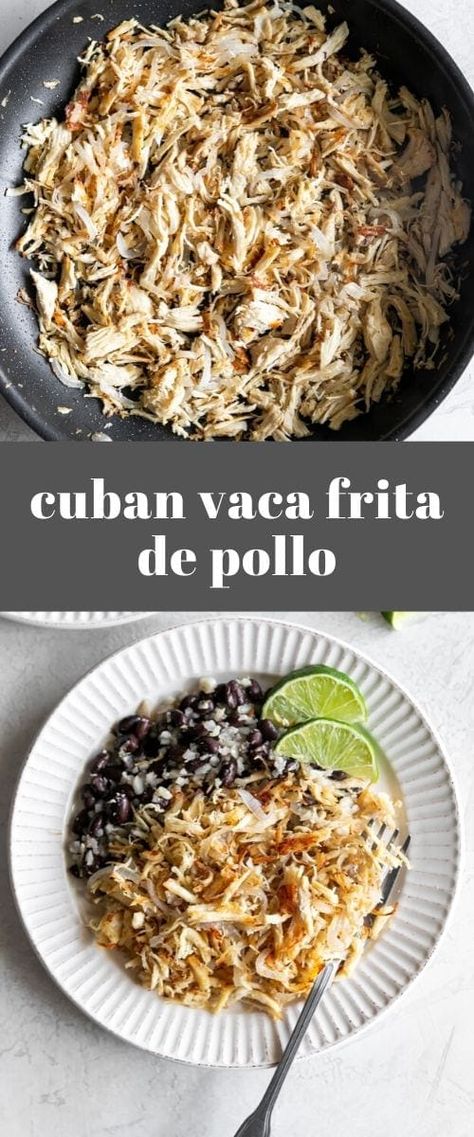 cuban vaca frita de pollo